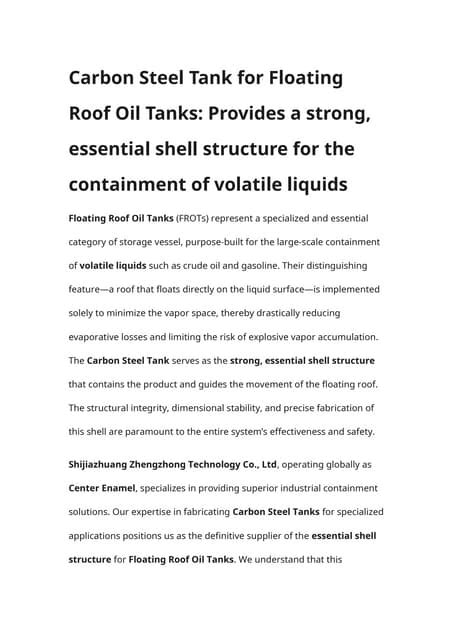 Carbon Steel Tank for Floating Roof Oil Tanks: Provides a strong, essential shell structure for the containment of volatile liquids

Floating Roof Oil Tanks (FROTs) represent a specialized and essential category of storage vessel, purpose-built for the large-scale containment of volatile liquids such as crude oil and gasoline. Their distinguishing feature—a roof that floats directly on the liquid surface—is implemented solely to minimize the vapor space, thereby drastically reducing evaporative losses and limiting the risk of explosive vapor accumulation. The Carbon Steel Tank serves as the strong, essential shell structure that contains the product and guides the movement of the floating roof. The structural integrity, dimensional stability, and precise fabrication of this shell are paramount to the entire system's effectiveness and safety.

Shijiazhuang Zhengzhong Technology Co., Ltd, operating globally as Center Enamel, specializes in providing superior industrial containment solutions. Our expertise in fabricating Carbon Steel Tanks for specialized applications positions us as the definitive supplier of the essential shell structure for Floating Roof Oil Tanks. We understand that this